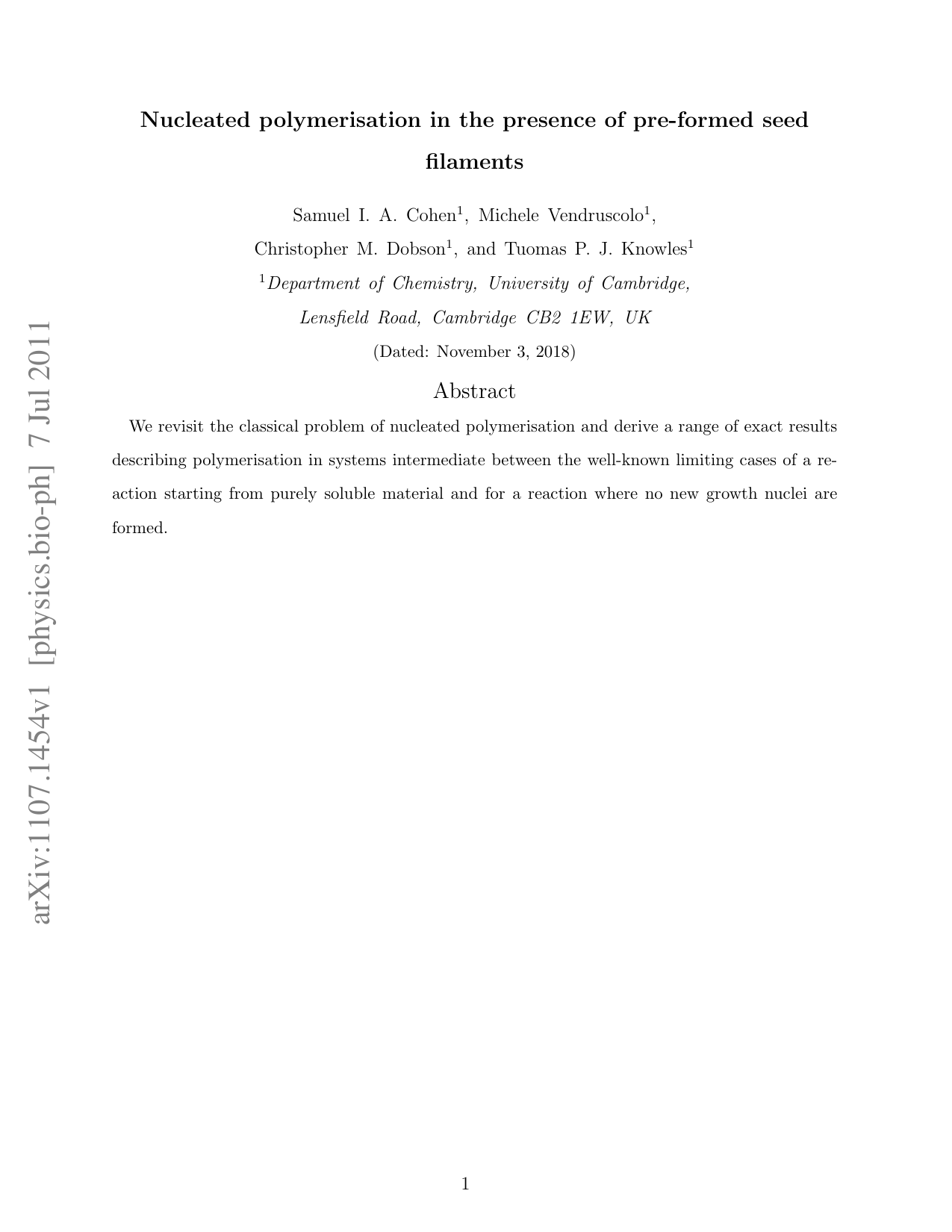 arXiv:1107.1454v1 [physics.bio-ph] 7 Jul 2011

Nucleated polymerisation in the presence of pre-formed seed filaments

Samuel I. A. Cohen$^1$, Michele Vendruscolo$^1$, Christopher M. Dobson$^1$, and Tuomas P. J. Knowles$^1$

$^1$Department of Chemistry, University of Cambridge, Lensfield Road, Cambridge CB2 1EW, UK

(Dated: November 3, 2018)

Abstract

We revisit the classical problem of nucleated polymerisation and derive a range of exact results describing polymerisation in systems intermediate between the well-known limiting cases of a reaction starting from purely soluble material and for a reaction where no new growth nuclei are formed.

1